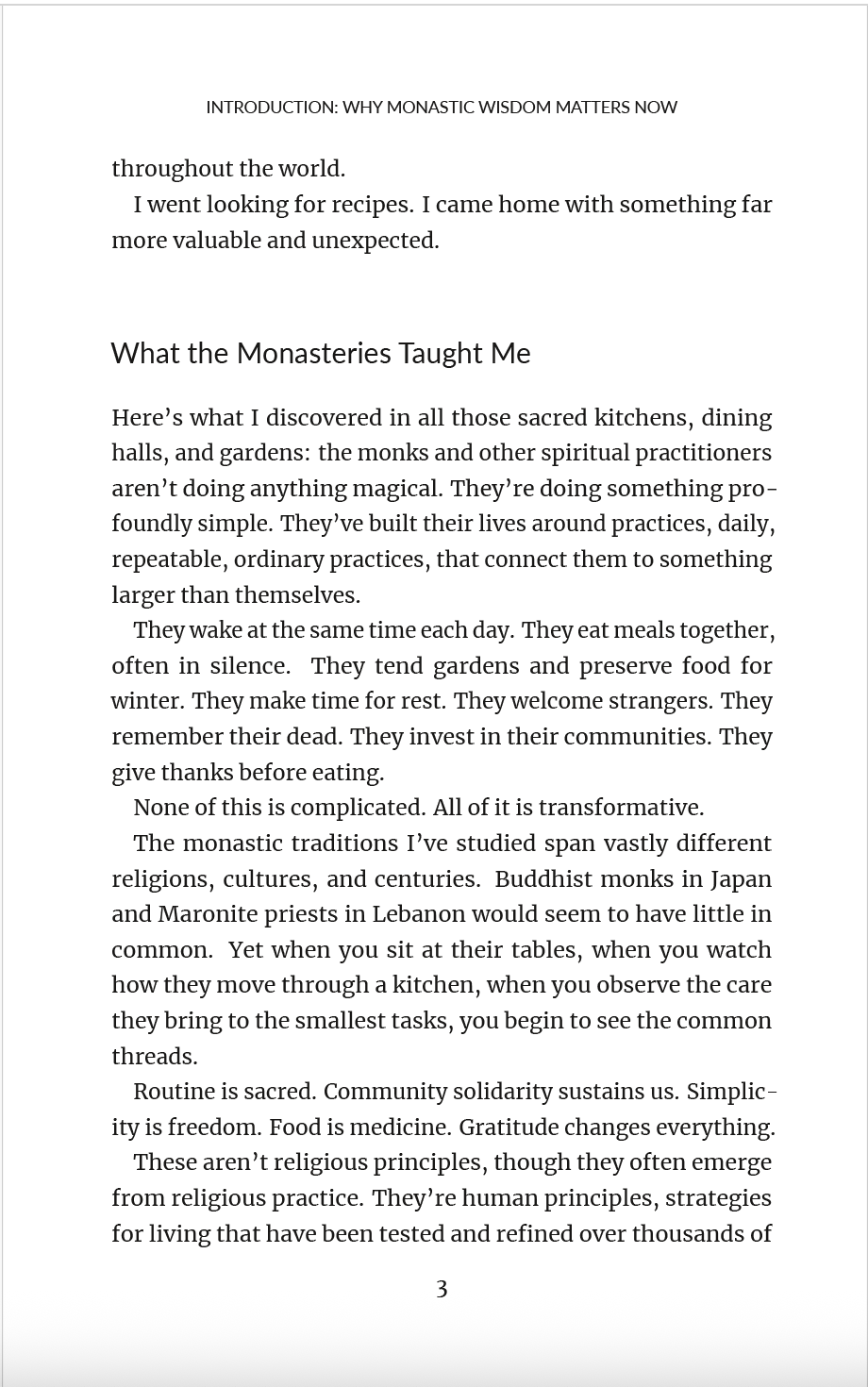 INTRODUCTION: WHY MONASTIC WISDOM MATTERS NOW

throughout the world.

I went looking for recipes. I came home with something far more valuable and unexpected.

What the Monasteries Taught Me

Here's what I discovered in all those sacred kitchens, dining halls, and gardens: the monks and other spiritual practitioners aren't doing anything magical. They're doing something profoundly simple. They've built their lives around practices, daily, repeatable, ordinary practices, that connect them to something larger than themselves.

They wake at the same time each day. They eat meals together, often in silence. They tend gardens and preserve food for winter. They make time for rest. They welcome strangers. They remember their dead. They invest in their communities. They give thanks before eating.

None of this is complicated. All of it is transformative.

The monastic traditions I've studied span vastly different religions, cultures, and centuries. Buddhist monks in Japan and Maronite priests in Lebanon would seem to have little in common. Yet when you sit at their tables, when you watch how they move through a kitchen, when you observe the care they bring to the smallest tasks, you begin to see the common threads.

Routine is sacred. Community solidarity sustains us. Simplicity is freedom. Food is medicine. Gratitude changes everything.

These aren't religious principles, though they often emerge from religious practice. They're human principles, strategies for living that have been tested and refined over thousands of

3